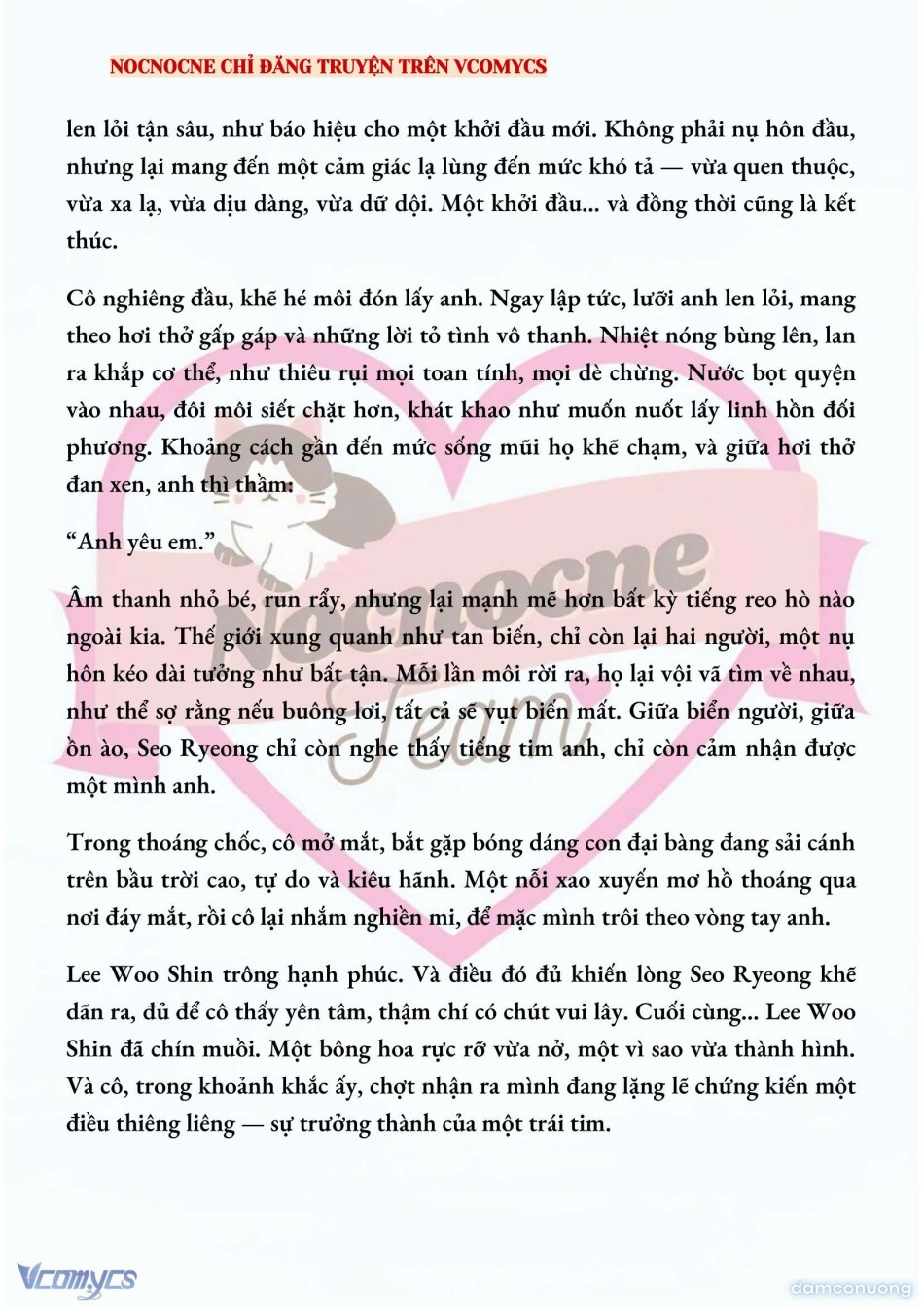 NOCNOCNE CHỈ ĐĂNG TRUYỆN TRÊN VCOMYCS

len lỏi tận sâu, như báo hiệu cho một khởi đầu mới. Không phải nụ hôn đầu, nhưng lại mang đến một cảm giác lạ lùng đến mức khó tả — vừa quen thuộc, vừa xa lạ, vừa dịu dàng, vừa dữ dội. Một khởi đầu... và đồng thời cũng là kết thúc.

Cô nghiêng đầu, khẽ hé môi đón lấy anh. Ngay lập tức, lưỡi anh len lỏi, mang theo hơi thở gấp gáp và những lời tỏ tình vô thanh. Nhiệt nóng bùng lên, lan ra khắp cơ thể, như thiêu rụi mọi toan tính, mọi dè chừng. Nước bọt quyện vào nhau, đôi môi siết chặt hơn, khát khao như muốn nuốt lấy linh hồn đối phương. Khoảng cách gần đến mức sống mũi họ khẽ chạm, và giữa hơi thở đan xen, anh thì thầm:

“Anh yêu em.”

Âm thanh nhỏ bé, run rẩy, nhưng lại mạnh mẽ hơn bất kỳ tiếng reo hò nào ngoài kia. Thế giới xung quanh như tan biến, chỉ còn lại hai người, một nụ hôn kéo dài tưởng như bất tận. Mỗi lần môi rời ra, họ lại vội vã tìm về nhau, như thể sợ rằng nếu buông lơi, tất cả sẽ vụt biến mất. Giữa biển người, giữa ồn ào, Seo Ryeong chỉ còn nghe thấy tiếng tim anh, chỉ còn cảm nhận được một mình anh.

Trong thoáng chốc, cô mở mắt, bắt gặp bóng dáng con đại bàng đang sải cánh trên bầu trời cao, tự do và kiêu hãnh. Một nỗi xao xuyến mơ hồ thoáng qua nơi đáy mắt, rồi cô lại nhắm nghiền mi, để mặc mình trôi theo vòng tay anh.

Lee Woo Shin trông hạnh phúc. Và điều đó đủ khiến lòng Seo Ryeong khẽ dãn ra, đủ để cô thấy yên tâm, thậm chí có chút vui lây. Cuối cùng... Lee Woo Shin đã chín muồi. Một bông hoa rực rỡ vừa nở, một vì sao vừa thành hình. Và cô, trong khoảnh khắc ấy, chợt nhận ra mình đang lặng lẽ chứng kiến một điều thiêng liêng — sự trưởng thành của một trái tim.

Nocnocne Team

Vcomycs

damconuong